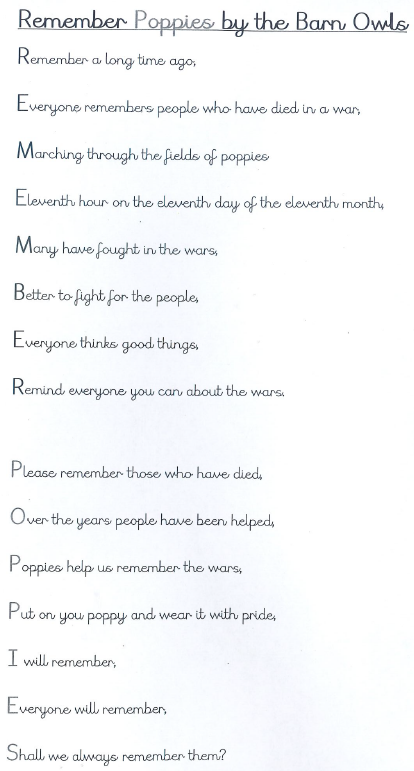 Remember Poppies by the Barn Owls

Remember a long time ago,

Everyone remembers people who have died in a war,

Marching through the fields of poppies

Eleventh hour on the eleventh day of the eleventh month,

Many have fought in the wars,

Better to fight for the people,

Everyone thinks good things,

Remind everyone you can about the wars.

Please remember those who have died,

Over the years people have been helped,

Poppies help us remember the wars,

Put on you poppy and wear it with pride,

I will remember,

Everyone will remember,

Shall we always remember them?